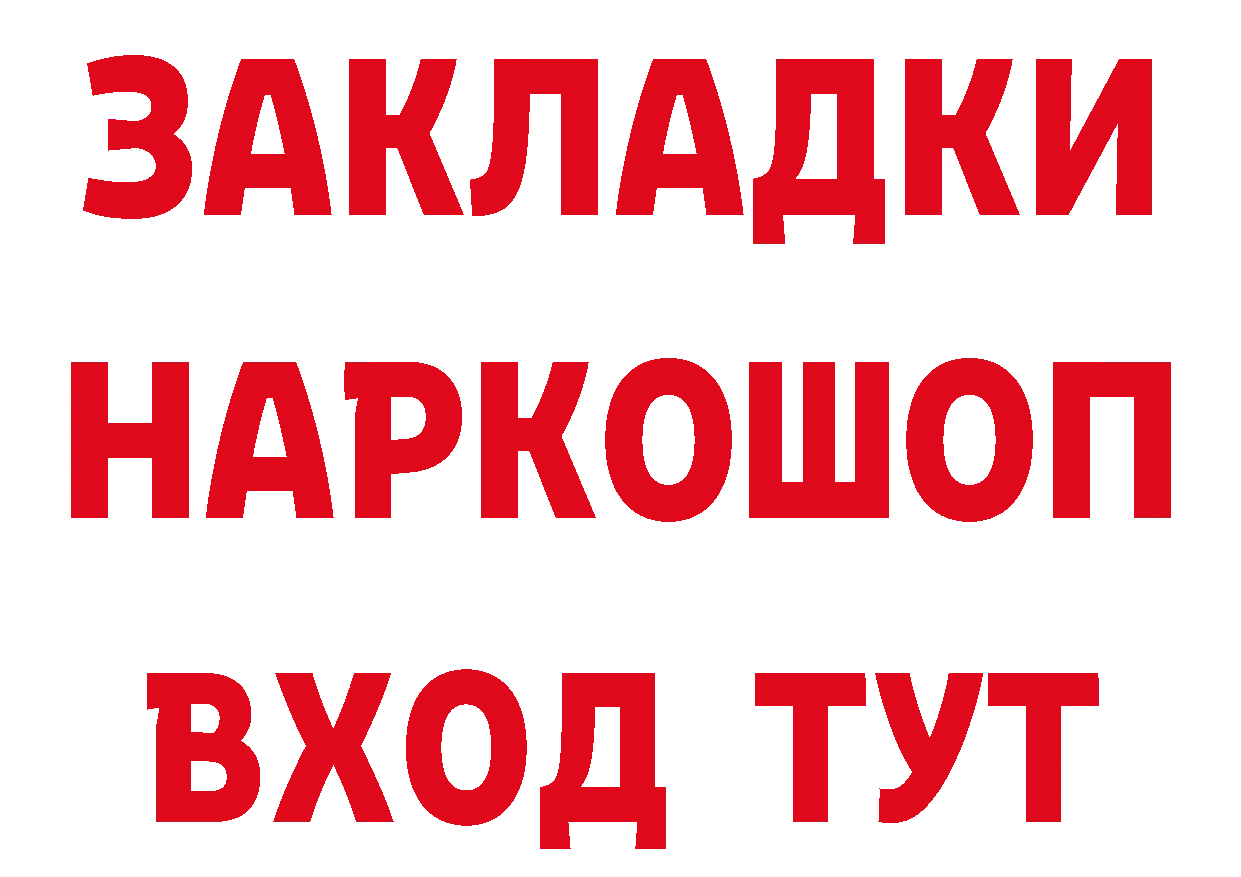 ЗАКЛАДКИ НАРКОШОП ВХОД ТУТ